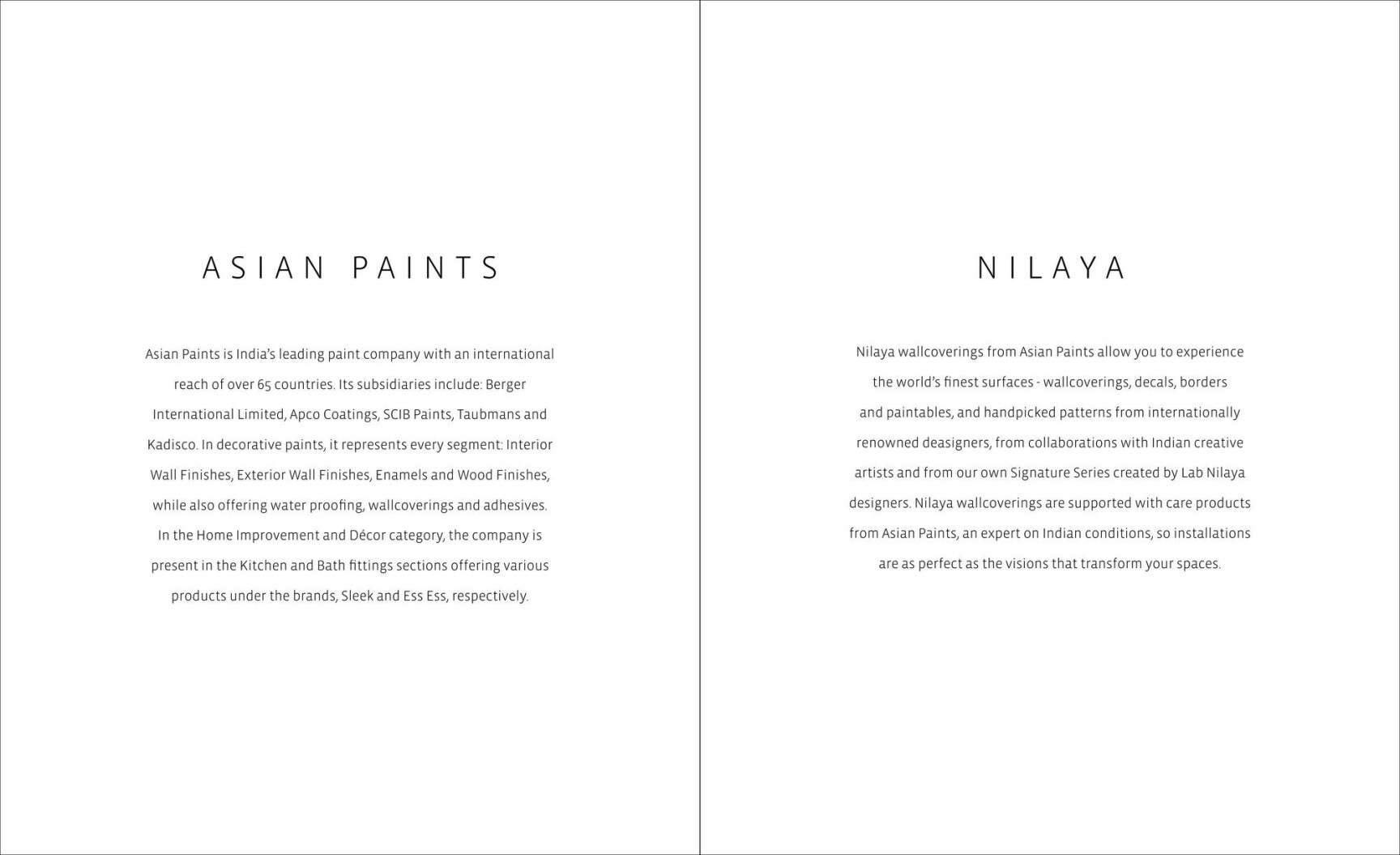 ASIAN PAINTS

Asian Paints is India's leading paint company with an international reach of over 65 countries. Its subsidiaries include: Berger International Limited, Apco Coatings, SCIB Paints, Taubmans and Kadisco. In decorative paints, it represents every segment: Interior Wall Finishes, Exterior Wall Finishes, Enamels and Wood Finishes, while also offering water proofing, wallcoverings and adhesives. In the Home Improvement and Décor category, the company is present in the Kitchen and Bath fittings sections offering various products under the brands, Sleek and Ess Ess, respectively.

NILAYA

Nilaya wallcoverings from Asian Paints allow you to experience the world's finest surfaces - wallcoverings, decals, borders and paintables, and handpicked patterns from internationally renowned deasigners, from collaborations with Indian creative artists and from our own Signature Series created by Lab Nilaya designers. Nilaya wallcoverings are supported with care products from Asian Paints, an expert on Indian conditions, so installations are as perfect as the visions that transform your spaces.